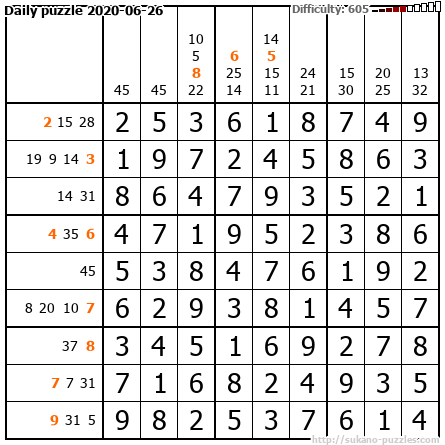 Daily puzzle 2020-06-26

Difficulty: 605

|  | 45 | 45 | 10 5 8 22 | 6 25 14 | 14 5 15 11 | 24 21 | 15 30 | 20 25 | 13 32 |
|---|---|---|---|---|---|---|---|---|---|
| 2 15 28 | 2 | 5 | 3 | 6 | 1 | 8 | 7 | 4 | 9 |
| 19 9 14 3 | 1 | 9 | 7 | 2 | 4 | 5 | 8 | 6 | 3 |
| 14 31 | 8 | 6 | 4 | 7 | 9 | 3 | 5 | 2 | 1 |
| 4 35 6 | 4 | 7 | 1 | 9 | 5 | 2 | 3 | 8 | 6 |
| 45 | 5 | 3 | 8 | 4 | 7 | 6 | 1 | 9 | 2 |
| 8 20 10 7 | 6 | 2 | 9 | 3 | 8 | 1 | 4 | 5 | 7 |
| 37 8 | 3 | 4 | 5 | 1 | 6 | 9 | 2 | 7 | 8 |
| 7 7 31 | 7 | 1 | 6 | 8 | 2 | 4 | 9 | 3 | 5 |
| 9 31 5 | 9 | 8 | 2 | 5 | 3 | 7 | 6 | 1 | 4 |

http://sukano-puzzles.com